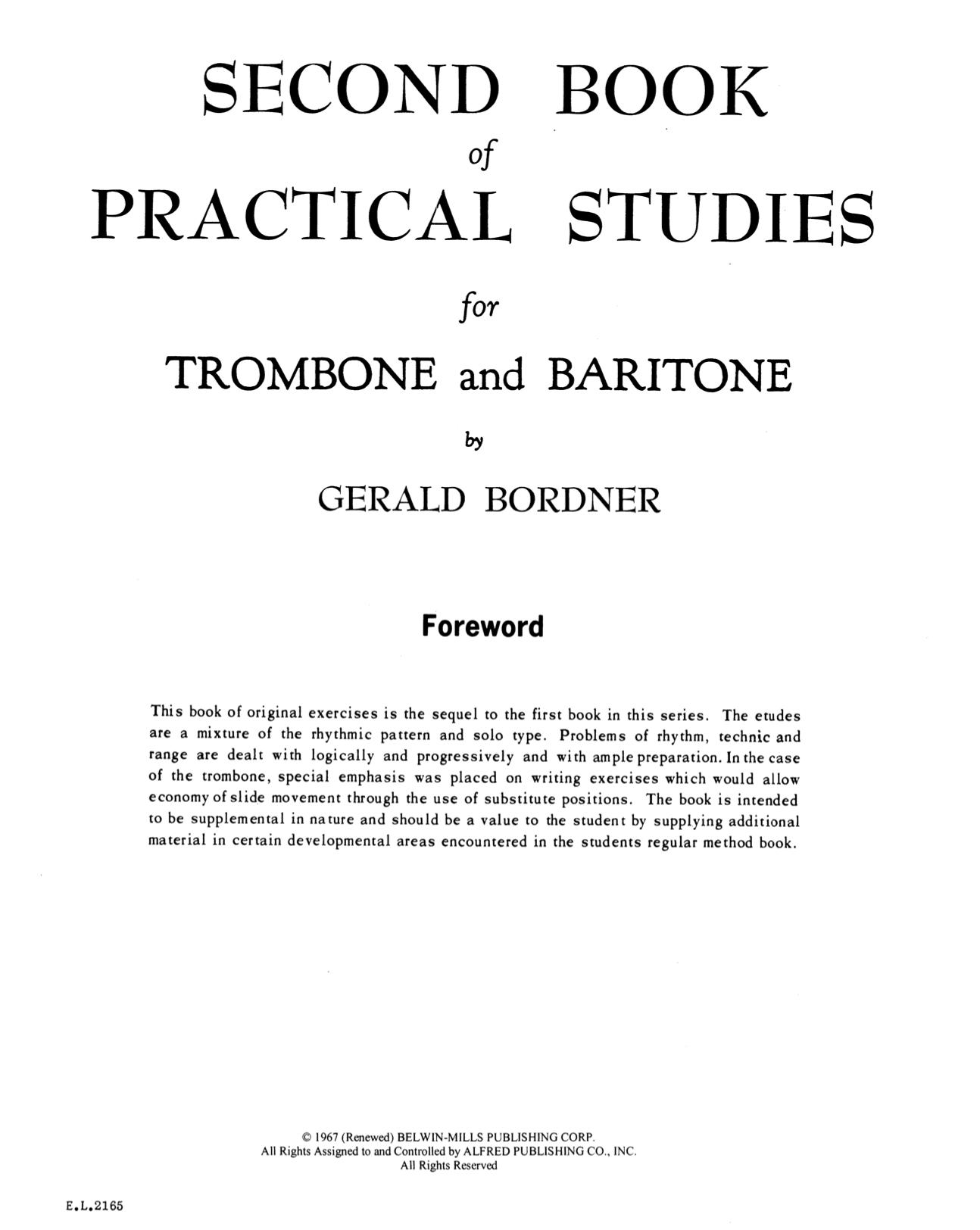 SECOND BOOK

of

PRACTICAL STUDIES

for

TROMBONE and BARITONE

by

GERALD BORDNER

Foreword

This book of original exercises is the sequel to the first book in this series. The etudes are a mixture of the rhythmic pattern and solo type. Problems of rhythm, technic and range are dealt with logically and progressively and with ample preparation. In the case of the trombone, special emphasis was placed on writing exercises which would allow economy of slide movement through the use of substitute positions. The book is intended to be supplemental in nature and should be a value to the student by supplying additional material in certain developmental areas encountered in the students regular method book.

© 1967 (Renewed) BELWIN-MILLS PUBLISHING CORP.
All Rights Assigned to and Controlled by ALFRED PUBLISHING CO., INC.
All Rights Reserved

E.L.2165